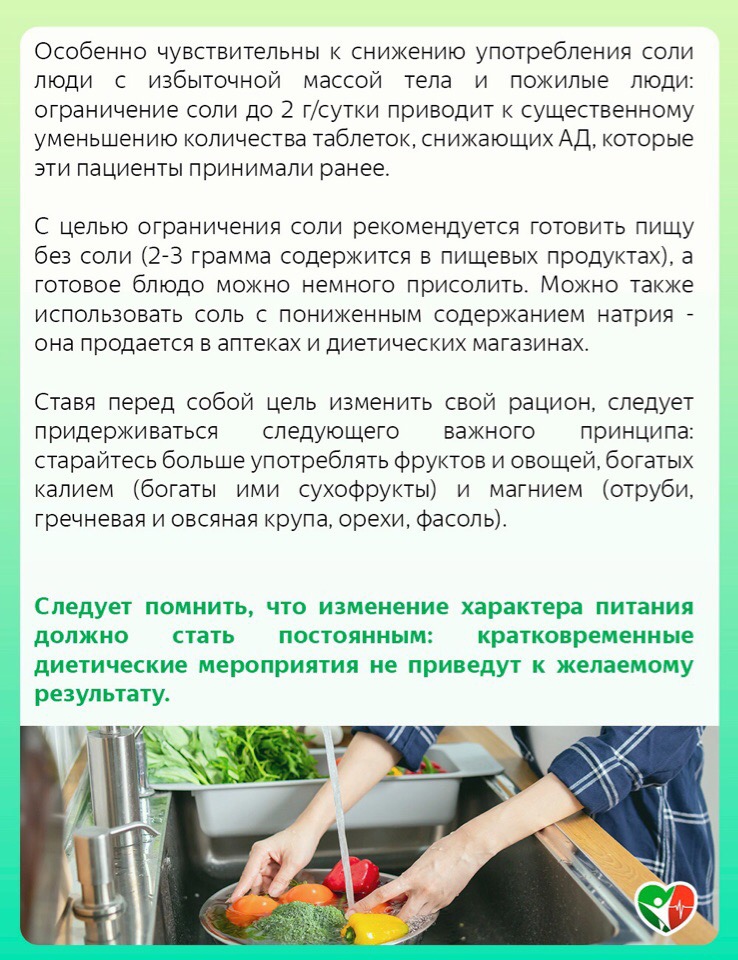 Особенно чувствительны к снижению употребления соли люди с избыточной массой тела и пожилые люди: ограничение соли до 2 г/сутки приводит к существенному уменьшению количества таблеток, снижающих АД, которые эти пациенты принимали ранее.

С целью ограничения соли рекомендуется готовить пищу без соли (2-3 грамма содержится в пищевых продуктах), а готовое блюдо можно немного присолить. Можно также использовать соль с пониженным содержанием натрия - она продается в аптеках и диетических магазинах.

Ставя перед собой цель изменить свой рацион, следует придерживаться следующего важного принципа: старайтесь больше употреблять фруктов и овощей, богатых калием (богаты ими сухофрукты) и магнием (отруби, гречневая и овсяная крупа, орехи, фасоль).

Следует помнить, что изменение характера питания должно стать постоянным: кратковременные диетические мероприятия не приведут к желаемому результату.